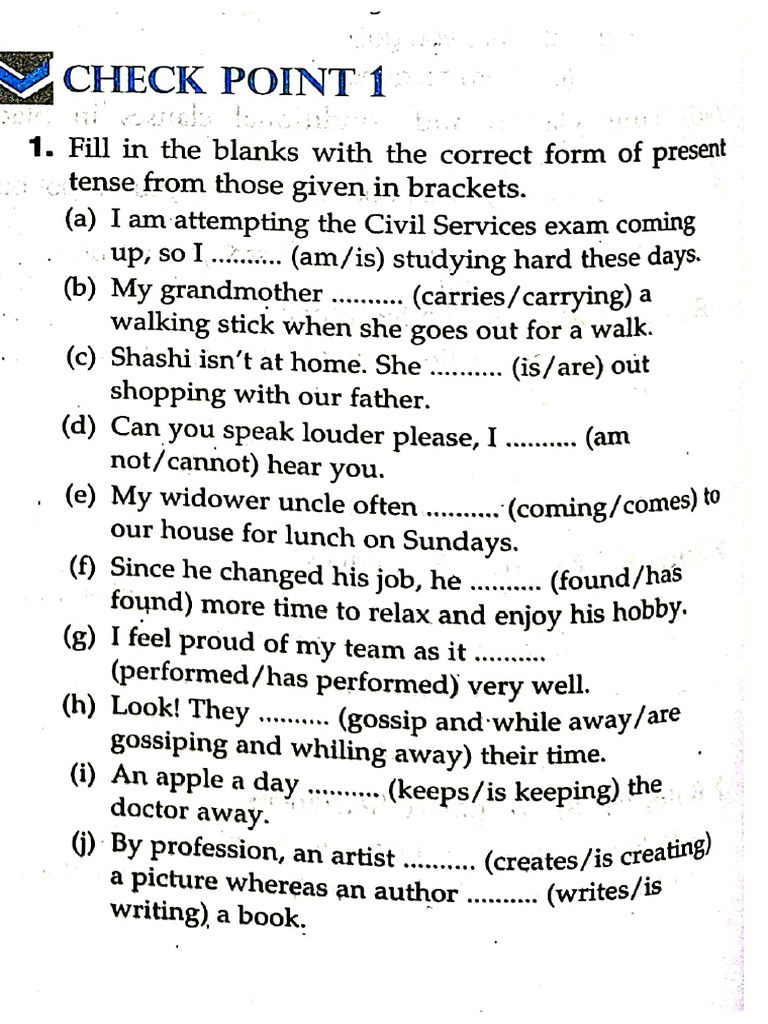 CHECK POINT 1

1. Fill in the blanks with the correct form of present tense from those given in brackets.

(a) I am attempting the Civil Services exam coming up, so I .......... (am/is) studying hard these days.

(b) My grandmother .......... (carries/carrying) a walking stick when she goes out for a walk.

(c) Shashi isn't at home. She .......... (is/are) out shopping with our father.

(d) Can you speak louder please, I .......... (am not/cannot) hear you.

(e) My widower uncle often .......... (coming/comes) to our house for lunch on Sundays.

(f) Since he changed his job, he .......... (found/has found) more time to relax and enjoy his hobby.

(g) I feel proud of my team as it .......... (performed/has performed) very well.

(h) Look! They .......... (gossip and while away/are gossiping and whiling away) their time.

(i) An apple a day .......... (keeps/is keeping) the doctor away.

(j) By profession, an artist .......... (creates/is creating) a picture whereas an author .......... (writes/is writing) a book.